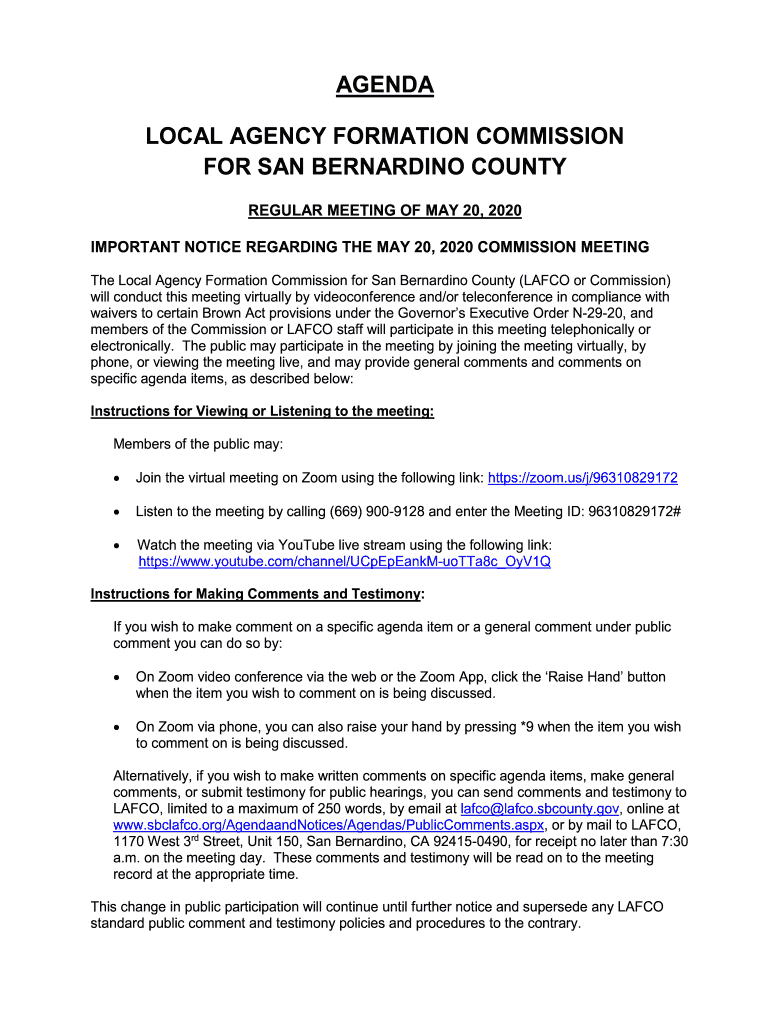 AGENDA

LOCAL AGENCY FORMATION COMMISSION FOR SAN BERNARDINO COUNTY

REGULAR MEETING OF MAY 20, 2020

IMPORTANT NOTICE REGARDING THE MAY 20, 2020 COMMISSION MEETING

The Local Agency Formation Commission for San Bernardino County (LAFCO or Commission) will conduct this meeting virtually by videoconference and/or teleconference in compliance with waivers to certain Brown Act provisions under the Governor's Executive Order N-29-20, and members of the Commission or LAFCO staff will participate in this meeting telephonically or electronically. The public may participate in the meeting by joining the meeting virtually, by phone, or viewing the meeting live, and may provide general comments and comments on specific agenda items, as described below:

Instructions for Viewing or Listening to the meeting:

Members of the public may:

• Join the virtual meeting on Zoom using the following link: https://zoom.us/j/96310829172

• Listen to the meeting by calling (669) 900-9128 and enter the Meeting ID: 96310829172#

• Watch the meeting via YouTube live stream using the following link: https://www.youtube.com/channel/UCpEpEankM-uoTTa8c_OyV1Q

Instructions for Making Comments and Testimony:

If you wish to make comment on a specific agenda item or a general comment under public comment you can do so by:

• On Zoom video conference via the web or the Zoom App, click the 'Raise Hand' button when the item you wish to comment on is being discussed.

• On Zoom via phone, you can also raise your hand by pressing *9 when the item you wish to comment on is being discussed.

Alternatively, if you wish to make written comments on specific agenda items, make general comments, or submit testimony for public hearings, you can send comments and testimony to LAFCO, limited to a maximum of 250 words, by email at lafco@lafco.sbcounty.gov, online at www.sbclafco.org/AgendaandNotices/Agendas/PublicComments.aspx, or by mail to LAFCO, 1170 West 3$^{rd}$ Street, Unit 150, San Bernardino, CA 92415-0490, for receipt no later than 7:30 a.m. on the meeting day. These comments and testimony will be read on to the meeting record at the appropriate time.

This change in public participation will continue until further notice and supersede any LAFCO standard public comment and testimony policies and procedures to the contrary.